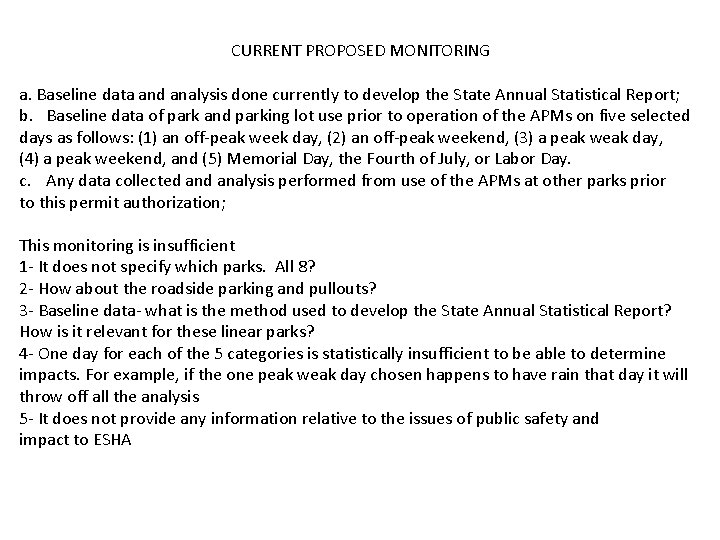 CURRENT PROPOSED MONITORING

a. Baseline data and analysis done currently to develop the State Annual Statistical Report;
b. Baseline data of park and parking lot use prior to operation of the APMs on five selected days as follows: (1) an off-peak week day, (2) an off-peak weekend, (3) a peak weak day, (4) a peak weekend, and (5) Memorial Day, the Fourth of July, or Labor Day.
c. Any data collected and analysis performed from use of the APMs at other parks prior to this permit authorization;

This monitoring is insufficient
1- It does not specify which parks. All 8?
2- How about the roadside parking and pullouts?
3- Baseline data- what is the method used to develop the State Annual Statistical Report? How is it relevant for these linear parks?
4- One day for each of the 5 categories is statistically insufficient to be able to determine impacts. For example, if the one peak weak day chosen happens to have rain that day it will throw off all the analysis
5- It does not provide any information relative to the issues of public safety and impact to ESHA